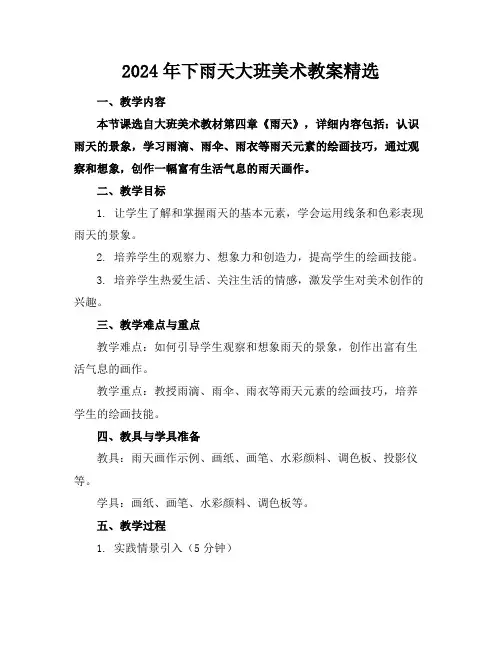 2024年下雨天大班美术教案精选

一、教学内容

本节课选自大班美术教材第四章《雨天》，详细内容包括：认识雨天的景象，学习雨滴、雨伞、雨衣等雨天元素的绘画技巧，通过观察和想象，创作一幅富有生活气息的雨天画作。

二、教学目标

1. 让学生了解和掌握雨天的基本元素，学会运用线条和色彩表现雨天的景象。

2. 培养学生的观察力、想象力和创造力，提高学生的绘画技能。

3. 培养学生热爱生活、关注生活的情感，激发学生对美术创作的兴趣。

三、教学难点与重点

教学难点：如何引导学生观察和想象雨天的景象，创作出富有生活气息的画作。

教学重点：教授雨滴、雨伞、雨衣等雨天元素的绘画技巧，培养学生的绘画技能。

四、教具与学具准备

教具：雨天画作示例、画纸、画笔、水彩颜料、调色板、投影仪等。

学具：画纸、画笔、水彩颜料、调色板等。

五、教学过程

1. 实践情景引入（5分钟）